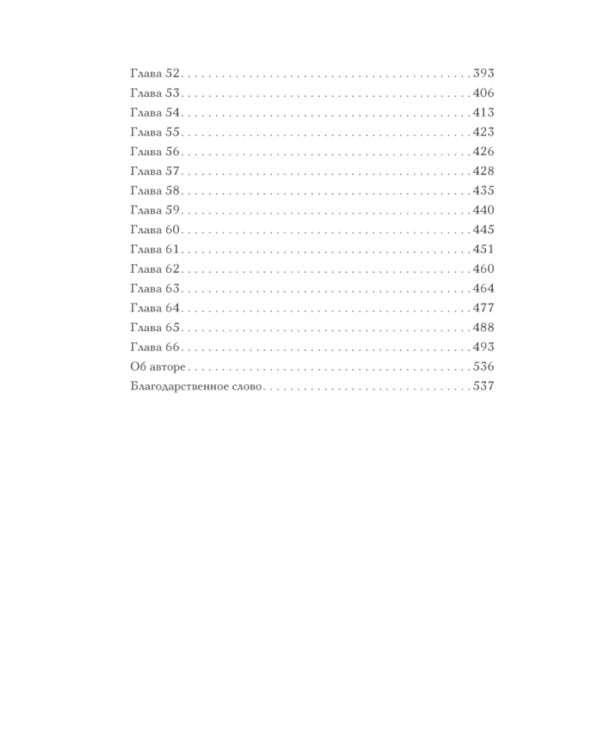 Глава 52 393
Глава 53 406
Глава 54 413
Глава 55 423
Глава 56 426
Глава 57 428
Глава 58 435
Глава 59 440
Глава 60 445
Глава 61 451
Глава 62 460
Глава 63 464
Глава 64 477
Глава 65 488
Глава 66 493
Об авторе 536
Благодарственное слово 537